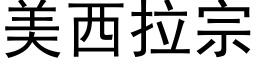 美西拉宗